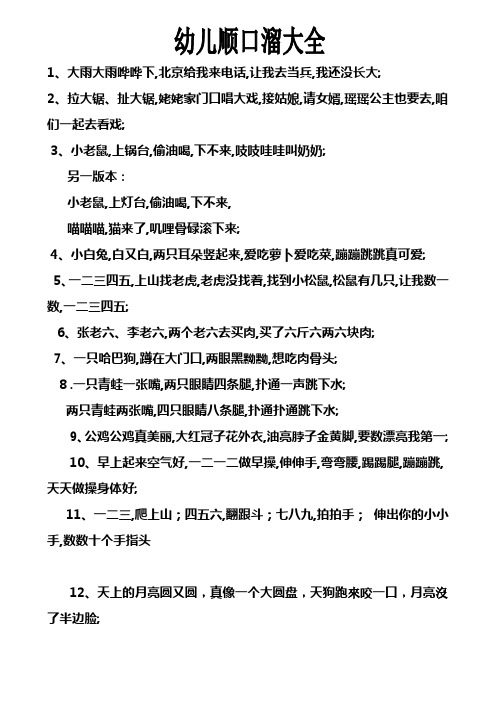 幼儿顺口溜大全

1、大雨大雨哗哗下,北京给我来电话,让我去当兵,我还没长大;

2、拉大锯、扯大锯,姥姥家门口唱大戏,接姑娘,请女婿,瑶瑶公主也要去,咱们一起去看戏;

3、小老鼠,上锅台,偷油喝,下不来,吱吱哇哇叫奶奶;

另一版本：

小老鼠,上灯台,偷油喝,下不来,

喵喵喵,猫来了,叽哩骨碌滚下来;

4、小白兔,白又白,两只耳朵竖起来,爱吃萝卜爱吃菜,蹦蹦跳跳真可爱;

5、一二三四五,上山找老虎,老虎没找着,找到小松鼠,松鼠有几只,让我数一数,一二三四五;

6、张老六、李老六,两个老六去买肉,买了六斤六两六块肉;

7、一只哈巴狗,蹲在大门口,两眼黑黝黝,想吃肉骨头;

8.一只青蛙一张嘴,两只眼睛四条腿,扑通一声跳下水;

两只青蛙两张嘴,四只眼睛八条腿,扑通扑通跳下水;

9、公鸡公鸡真美丽,大红冠子花外衣,油亮脖子金黄脚,要数漂亮我第一;

10、早上起来空气好,一二一二做早操,伸伸手,弯弯腰,踢踢腿,蹦蹦跳,天天做操身体好;

11、一二三,爬上山；四五六,翻跟斗；七八九,拍拍手； 伸出你的小小手,数数十个手指头

12、天上的月亮圆又圆，真像一个大圆盘，天狗跑来咬一口，月亮没了半边脸;